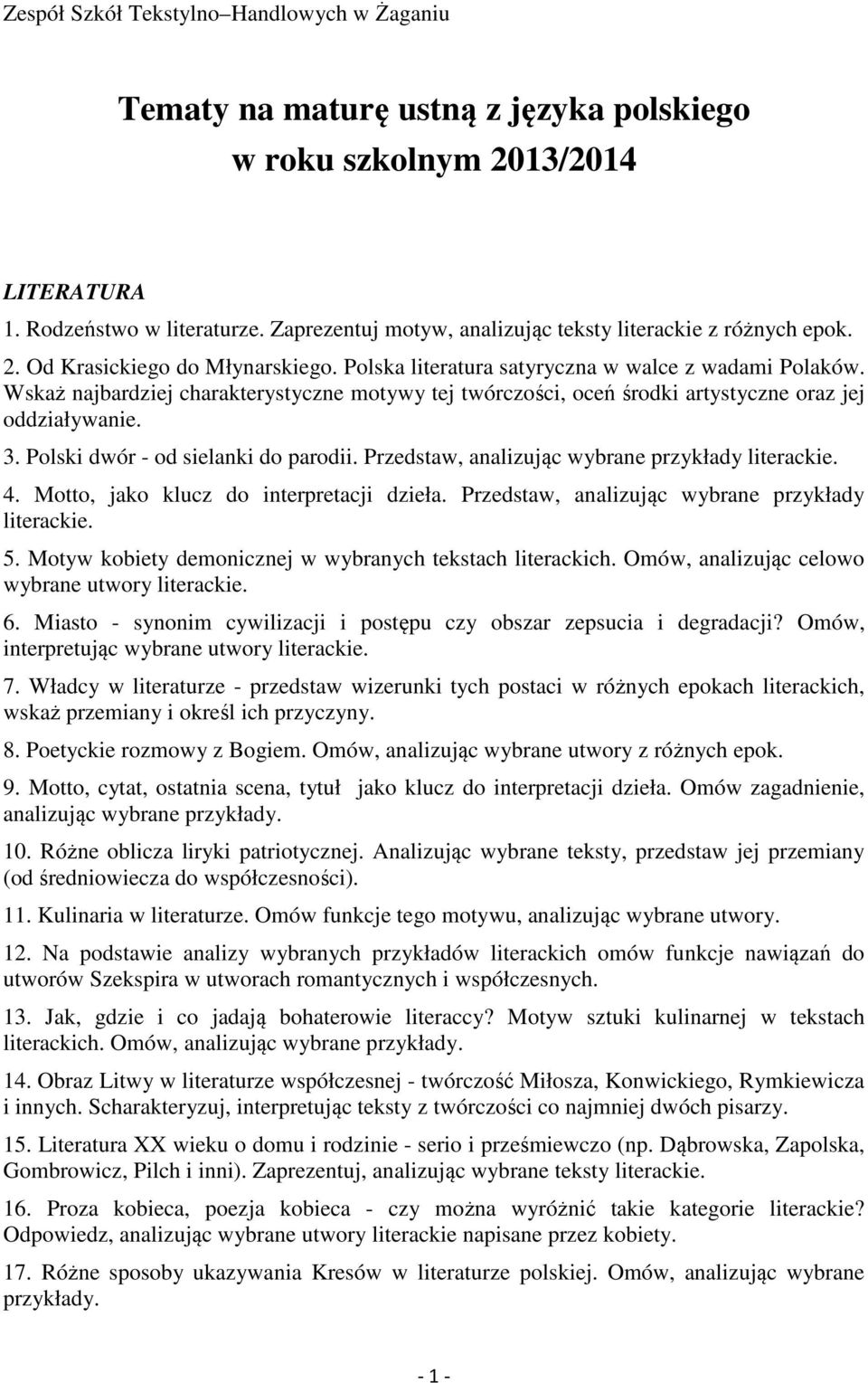 Zespół Szkół Tekstylno–Handlowych w Żaganiu

Tematy na maturę ustną z języka polskiego w roku szkolnym 2013/2014

LITERATURA

1. Rodzeństwo w literaturze. Zaprezentuj motyw, analizując teksty literackie z różnych epok.

2. Od Krasickiego do Młynarskiego. Polska literatura satyryczna w walce z wadami Polaków. Wskaż najbardziej charakterystyczne motywy tej twórczości, oceń środki artystyczne oraz jej oddziaływanie.

3. Polski dwór - od sielanki do parodii. Przedstaw, analizując wybrane przykłady literackie.

4. Motto, jako klucz do interpretacji dzieła. Przedstaw, analizując wybrane przykłady literackie.

5. Motyw kobiety demonicznej w wybranych tekstach literackich. Omów, analizując celowo wybrane utwory literackie.

6. Miasto - synonim cywilizacji i postępu czy obszar zepsucia i degradacji? Omów, interpretując wybrane utwory literackie.

7. Władcy w literaturze - przedstaw wizerunki tych postaci w różnych epokach literackich, wskaż przemiany i określ ich przyczyny.

8. Poetyckie rozmowy z Bogiem. Omów, analizując wybrane utwory z różnych epok.

9. Motto, cytat, ostatnia scena, tytuł jako klucz do interpretacji dzieła. Omów zagadnienie, analizując wybrane przykłady.

10. Różne oblicza liryki patriotycznej. Analizując wybrane teksty, przedstaw jej przemiany (od średniowiecza do współczesności).

11. Kulinaria w literaturze. Omów funkcje tego motywu, analizując wybrane utwory.

12. Na podstawie analizy wybranych przykładów literackich omów funkcje nawiązań do utworów Szekspira w utworach romantycznych i współczesnych.

13. Jak, gdzie i co jadają bohaterowie literaccy? Motyw sztuki kulinarnej w tekstach literackich. Omów, analizując wybrane przykłady.

14. Obraz Litwy w literaturze współczesnej - twórczość Miłosza, Konwickiego, Rymkiewicza i innych. Scharakteryzuj, interpretując teksty z twórczości co najmniej dwóch pisarzy.

15. Literatura XX wieku o domu i rodzinie - serio i prześmiewczo (np. Dąbrowska, Zapolska, Gombrowicz, Pilch i inni). Zaprezentuj, analizując wybrane teksty literackie.

16. Proza kobieca, poezja kobieca - czy można wyróżnić takie kategorie literackie? Odpowiedz, analizując wybrane utwory literackie napisane przez kobiety.

17. Różne sposoby ukazywania Kresów w literaturze polskiej. Omów, analizując wybrane przykłady.

- 1 -